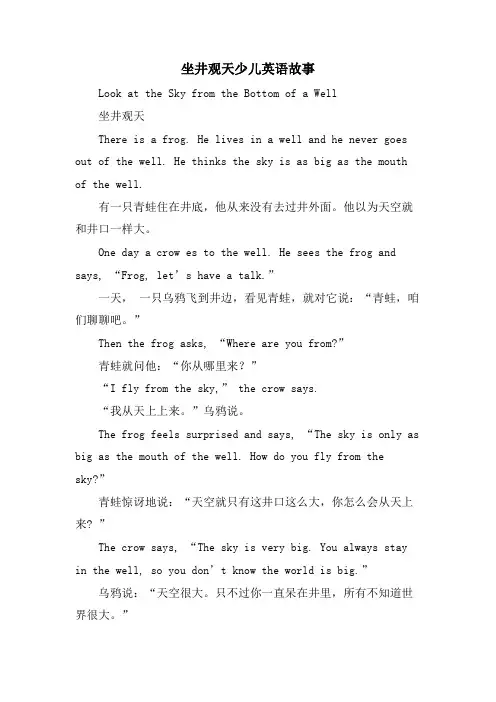 坐井观天少儿英语故事

Look at the Sky from the Bottom of a Well

坐井观天

There is a frog. He lives in a well and he never goes out of the well. He thinks the sky is as big as the mouth of the well.

有一只青蛙住在井底，他从来没有去过井外面。他以为天空就和井口一样大。

One day a crow es to the well. He sees the frog and says, “Frog, let’s have a talk.”

一天， 一只乌鸦飞到井边，看见青蛙，就对它说：“青蛙，咱们聊聊吧。”

Then the frog asks, “Where are you from?”

青蛙就问他：“你从哪里来？”

“I fly from the sky,” the crow says.

“我从天上上来。”乌鸦说。

The frog feels surprised and says, “The sky is only as big as the mouth of the well. How do you fly from the sky?”

青蛙惊讶地说：“天空就只有这井口这么大，你怎么会从天上来？”

The crow says, “The sky is very big. You always stay in the well, so you don’t know the world is big.”

乌鸦说：“天空很大。只不过你一直呆在井里，所有不知道世界很大。”